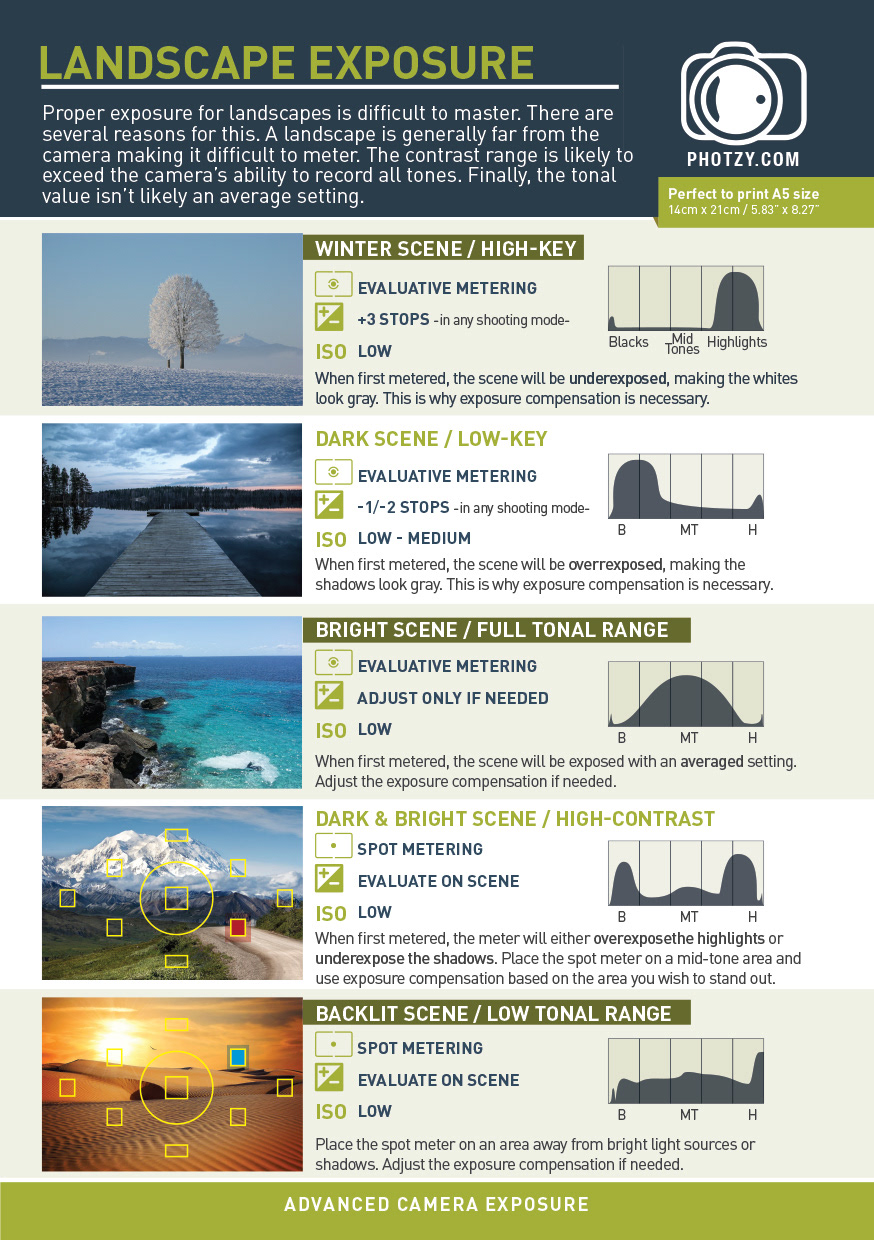 LANDSCAPE EXPOSURE

Proper exposure for landscapes is difficult to master. There are several reasons for this. A landscape is generally far from the camera making it difficult to meter. The contrast range is likely to exceed the camera's ability to record all tones. Finally, the tonal value isn't likely an average setting.

PHOTZY.COM

Perfect to print A5 size
14cm x 21cm / 5.83" x 8.27"

WINTER SCENE / HIGH-KEY

EVALUATIVE METERING

+3 STOPS -in any shooting mode-

ISO LOW

Blacks Mid Tones Highlights

When first metered, the scene will be underexposed, making the whites look gray. This is why exposure compensation is necessary.

DARK SCENE / LOW-KEY

EVALUATIVE METERING

-1/-2 STOPS -in any shooting mode-

ISO LOW - MEDIUM

B MT H

When first metered, the scene will be overrexposed, making the shadows look gray. This is why exposure compensation is necessary.

BRIGHT SCENE / FULL TONAL RANGE

EVALUATIVE METERING

ADJUST ONLY IF NEEDED

ISO LOW

B MT H

When first metered, the scene will be exposed with an averaged setting. Adjust the exposure compensation if needed.

DARK & BRIGHT SCENE / HIGH-CONTRAST

SPOT METERING

EVALUATE ON SCENE

ISO LOW

B MT H

When first metered, the meter will either overexposethe highlights or underexpose the shadows. Place the spot meter on a mid-tone area and use exposure compensation based on the area you wish to stand out.

BACKLIT SCENE / LOW TONAL RANGE

SPOT METERING

EVALUATE ON SCENE

ISO LOW

B MT H

Place the spot meter on an area away from bright light sources or shadows. Adjust the exposure compensation if needed.

ADVANCED CAMERA EXPOSURE